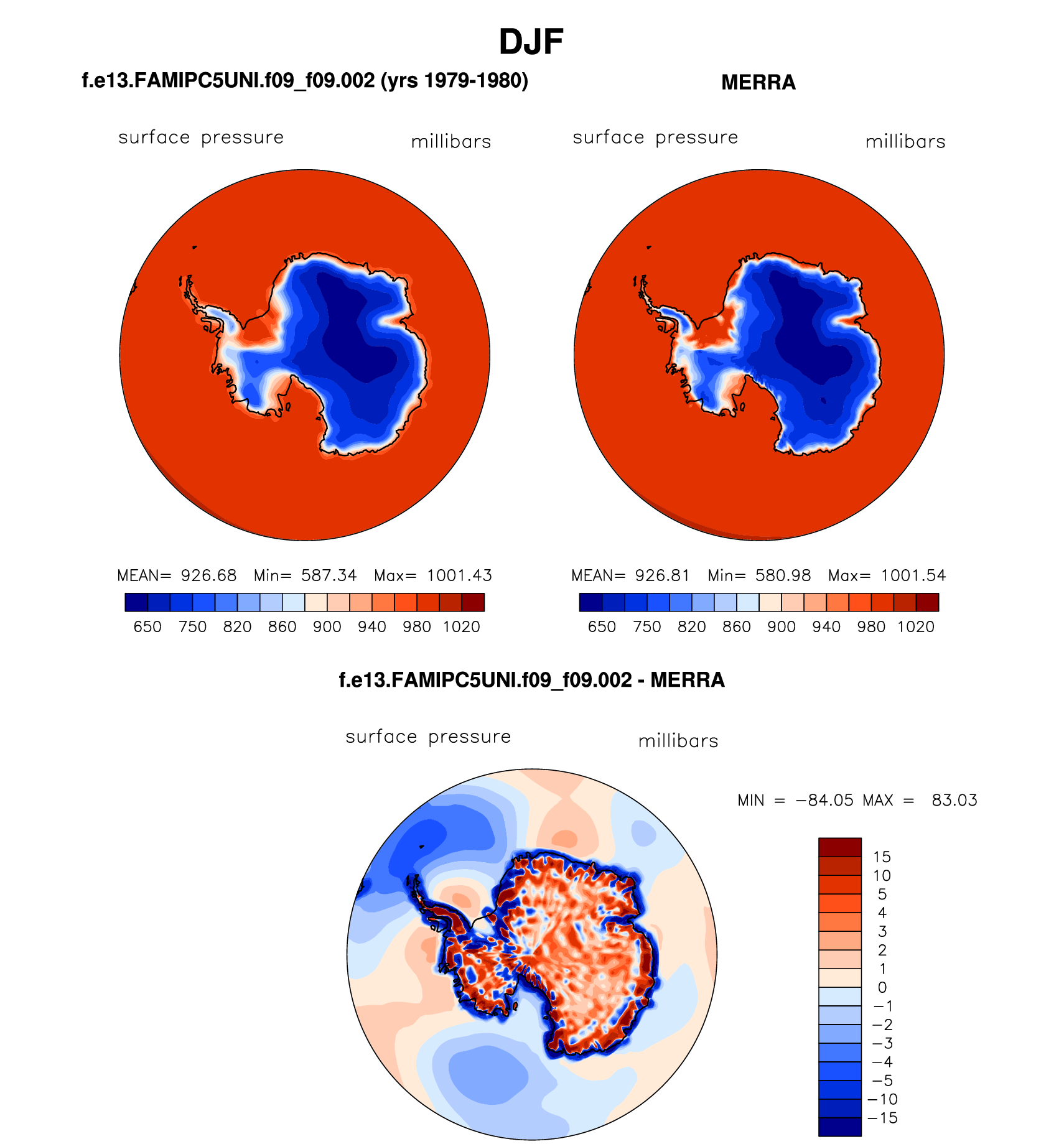 DJF

f.e13.FAMIPC5UNI.f09_f09.002 (yrs 1979-1980)

surface pressure millibars

MEAN= 926.68 Min= 587.34 Max= 1001.43

650 750 820 860 900 940 980 1020

MERRA

surface pressure millibars

MEAN= 926.81 Min= 580.98 Max= 1001.54

650 750 820 860 900 940 980 1020

f.e13.FAMIPC5UNI.f09_f09.002 - MERRA

surface pressure millibars

MIN = −84.05 MAX = 83.03

15
10
5
4
3
2
1
0
−1
−2
−3
−4
−5
−10
−15